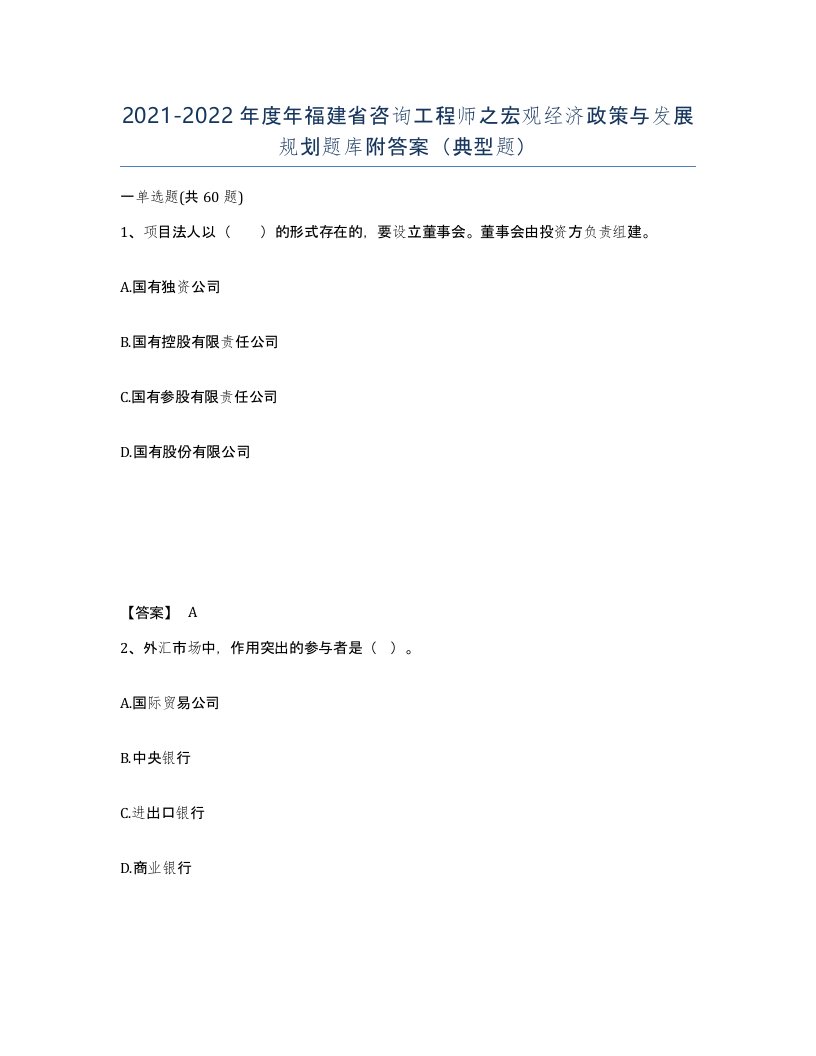 2021-2022年度年福建省咨询工程师之宏观经济政策与发展规划题库附答案（典型题）

一单选题(共60题)

1、项目法人以（　　）的形式存在的，要设立董事会。董事会由投资方负责组建。

A.国有独资公司

B.国有控股有限责任公司

C.国有参股有限责任公司

D.国有股份有限公司

【答案】 A

2、外汇市场中，作用突出的参与者是（ ）。

A.国际贸易公司

B.中央银行

C.进出口银行

D.商业银行